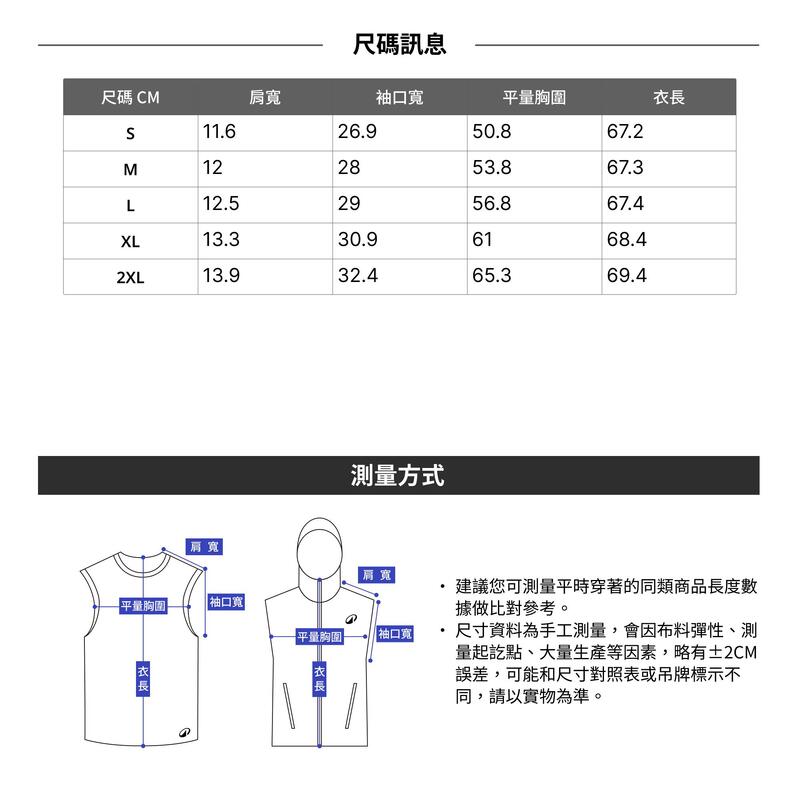 尺碼訊息

| 尺碼 CM | 肩寬 | 袖口寬 | 平量胸圍 | 衣長 |
|---|---|---|---|---|
| S | 11.6 | 26.9 | 50.8 | 67.2 |
| M | 12 | 28 | 53.8 | 67.3 |
| L | 12.5 | 29 | 56.8 | 67.4 |
| XL | 13.3 | 30.9 | 61 | 68.4 |
| 2XL | 13.9 | 32.4 | 65.3 | 69.4 |

測量方式

肩寬
平量胸圍
袖口寬
衣長

肩寬
平量胸圍
袖口寬
衣長

• 建議您可測量平時穿著的同類商品長度數據做比對參考。
• 尺寸資料為手工測量，會因布料彈性、測量起訖點、大量生產等因素，略有±2CM誤差，可能和尺寸對照表或吊牌標示不同，請以實物為準。